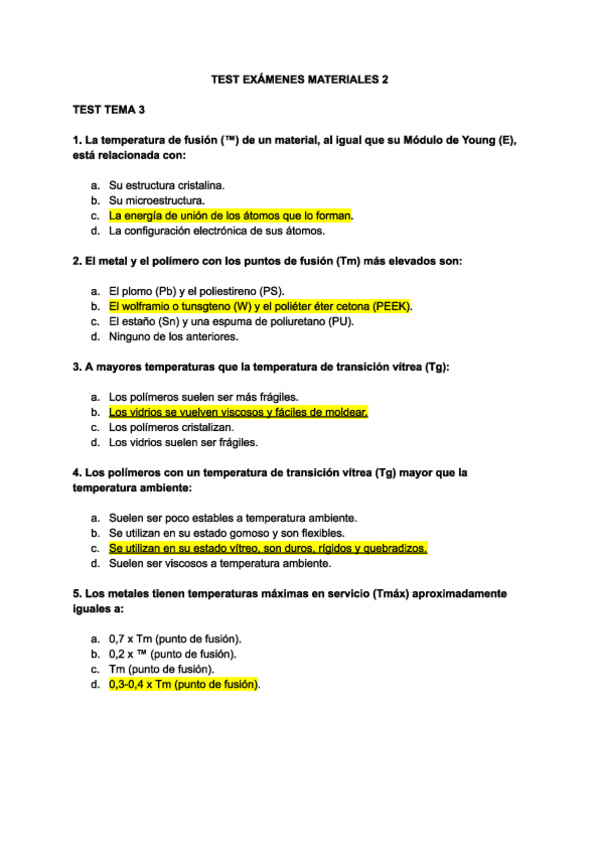 TEST EXÁMENES MATERIALES 2

TEST TEMA 3

1. La temperatura de fusión (™) de un material, al igual que su Módulo de Young (E), está relacionada con:

a. Su estructura cristalina.
b. Su microestructura.
c. La energía de unión de los átomos que lo forman.
d. La configuración electrónica de sus átomos.

2. El metal y el polímero con los puntos de fusión (Tm) más elevados son:

a. El plomo (Pb) y el poliestireno (PS).
b. El wolframio o tunsgteno (W) y el poliéter éter cetona (PEEK).
c. El estaño (Sn) y una espuma de poliuretano (PU).
d. Ninguno de los anteriores.

3. A mayores temperaturas que la temperatura de transición vítrea (Tg):

a. Los polímeros suelen ser más frágiles.
b. Los vidrios se vuelven viscosos y fáciles de moldear.
c. Los polímeros cristalizan.
d. Los vidrios suelen ser frágiles.

4. Los polímeros con un temperatura de transición vítrea (Tg) mayor que la temperatura ambiente:

a. Suelen ser poco estables a temperatura ambiente.
b. Se utilizan en su estado gomoso y son flexibles.
c. Se utilizan en su estado vítreo, son duros, rígidos y quebradizos.
d. Suelen ser viscosos a temperatura ambiente.

5. Los metales tienen temperaturas máximas en servicio (Tmáx) aproximadamente iguales a:

a. 0,7 x Tm (punto de fusión).
b. 0,2 x ™ (punto de fusión).
c. Tm (punto de fusión).
d. 0,3-0,4 x Tm (punto de fusión).